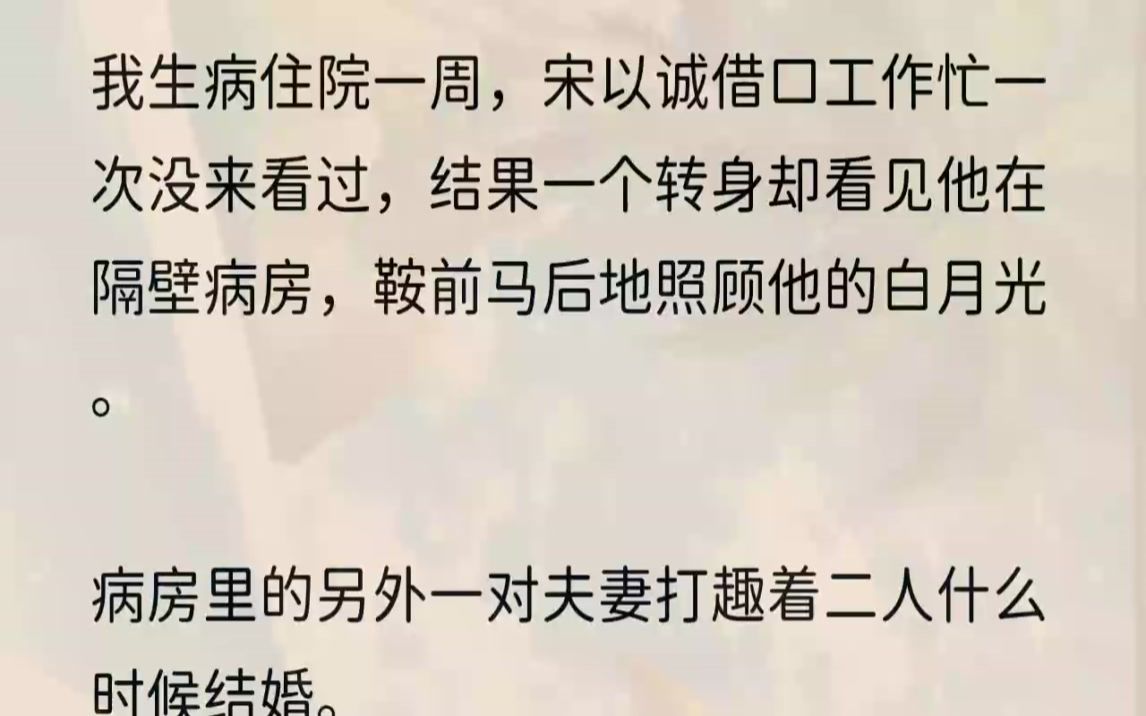 我生病住院一周，宋以诚借口工作忙一次没来看过，结果一个转身却看见他在隔壁病房，鞍前马后地照顾他的白月光。

病房里的另外一对夫妻打趣着二人什么时候结婚。